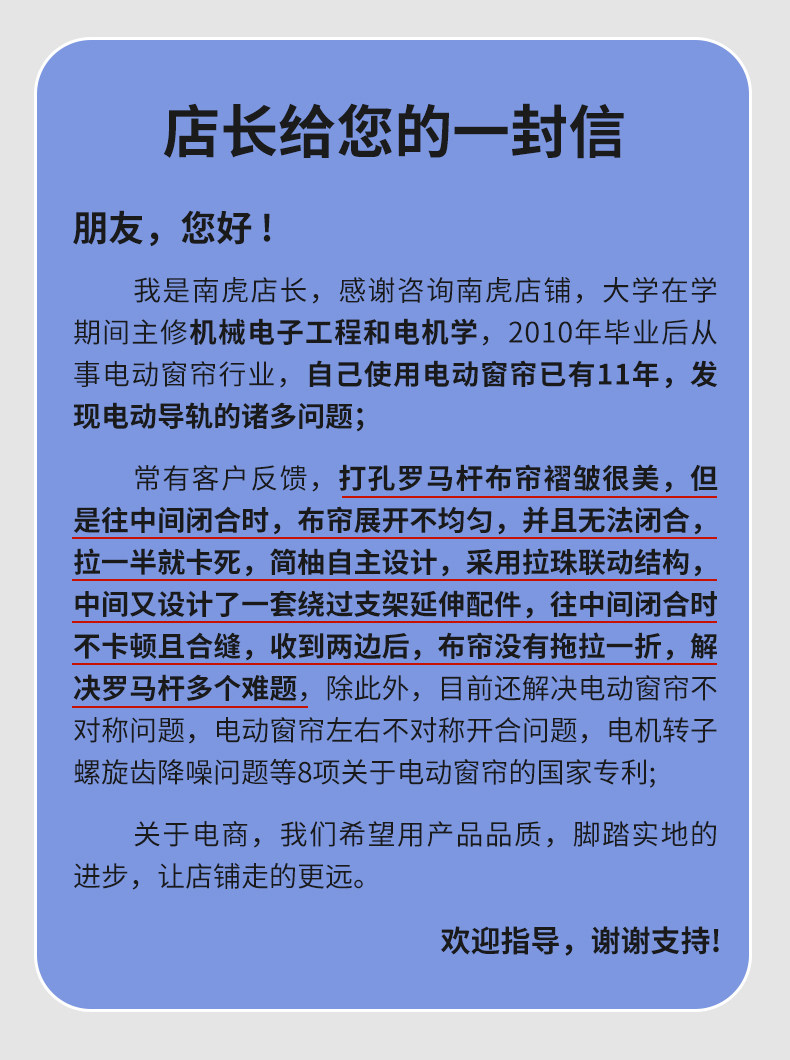 店长给您的一封信

朋友，您好！

我是南虎店长，感谢咨询南虎店铺，大学在学期间主修机械电子工程和电机学，2010年毕业后从事电动窗帘行业，自己使用电动窗帘已有11年，发现电动导轨的诸多问题；

常有客户反馈，打孔罗马杆布帘褶皱很美，但是往中间闭合时，布帘展开不均匀，并且无法闭合，拉一半就卡死，简柚自主设计，采用拉珠联动结构，中间又设计了一套绕过支架延伸配件，往中间闭合时不卡顿且合缝，收到两边后，布帘没有拖拉一折，解决罗马杆多个难题，除此外，目前还解决电动窗帘不对称问题，电动窗帘左右不对称开合问题，电机转子螺旋齿降噪问题等8项关于电动窗帘的国家专利；

关于电商，我们希望用产品品质，脚踏实地的进步，让店铺走的更远。

欢迎指导，谢谢支持!